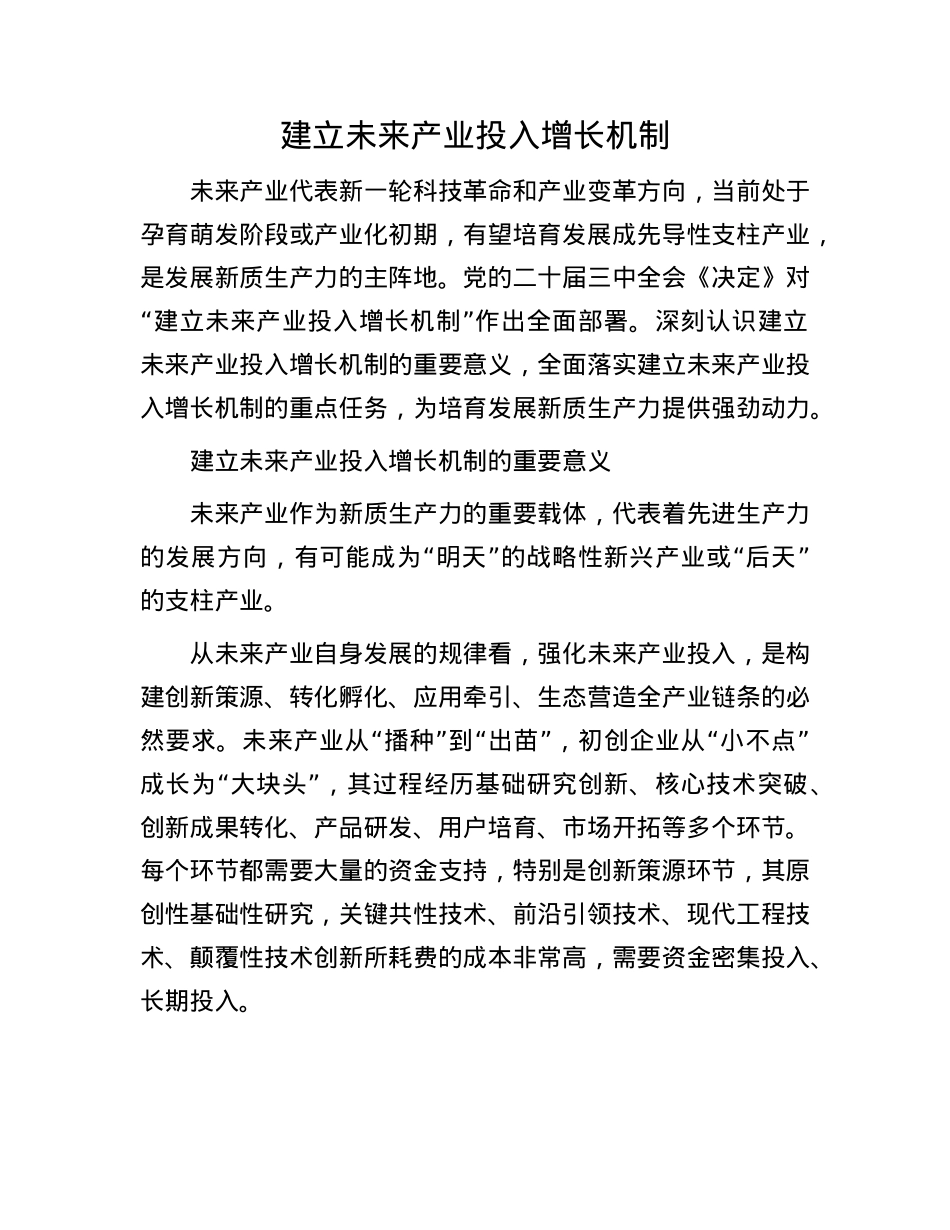 建立未来产业投入增长机制

未来产业代表新一轮科技革命和产业变革方向，当前处于孕育萌发阶段或产业化初期，有望培育发展成先导性支柱产业，是发展新质生产力的主阵地。党的二十届三中全会《决定》对“建立未来产业投入增长机制”作出全面部署。深刻认识建立未来产业投入增长机制的重要意义，全面落实建立未来产业投入增长机制的重点任务，为培育发展新质生产力提供强劲动力。

建立未来产业投入增长机制的重要意义

未来产业作为新质生产力的重要载体，代表着先进生产力的发展方向，有可能成为“明天”的战略性新兴产业或“后天”的支柱产业。

从未来产业自身发展的规律看，强化未来产业投入，是构建创新策源、转化孵化、应用牵引、生态营造全产业链条的必然要求。未来产业从“播种”到“出苗”，初创企业从“小不点”成长为“大块头”，其过程经历基础研究创新、核心技术突破、创新成果转化、产品研发、用户培育、市场开拓等多个环节。每个环节都需要大量的资金支持，特别是创新策源环节，其原创性基础性研究，关键共性技术、前沿引领技术、现代工程技术、颠覆性技术创新所耗费的成本非常高，需要资金密集投入、长期投入。